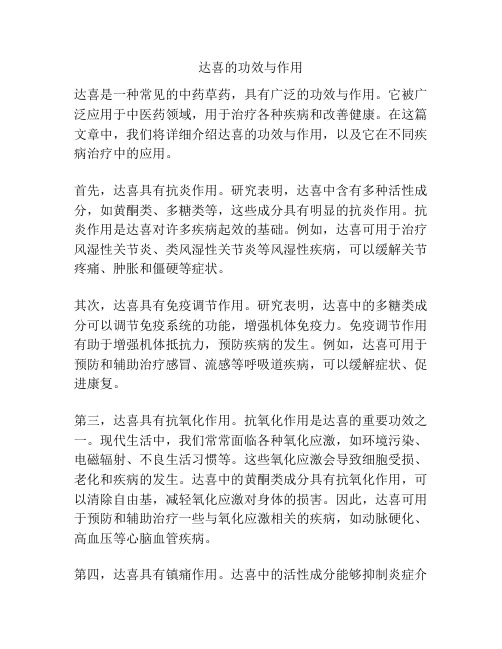 达喜的功效与作用

达喜是一种常见的中药草药，具有广泛的功效与作用。它被广泛应用于中医药领域，用于治疗各种疾病和改善健康。在这篇文章中，我们将详细介绍达喜的功效与作用，以及它在不同疾病治疗中的应用。

首先，达喜具有抗炎作用。研究表明，达喜中含有多种活性成分，如黄酮类、多糖类等，这些成分具有明显的抗炎作用。抗炎作用是达喜对许多疾病起效的基础。例如，达喜可用于治疗风湿性关节炎、类风湿性关节炎等风湿性疾病，可以缓解关节疼痛、肿胀和僵硬等症状。

其次，达喜具有免疫调节作用。研究表明，达喜中的多糖类成分可以调节免疫系统的功能，增强机体免疫力。免疫调节作用有助于增强机体抵抗力，预防疾病的发生。例如，达喜可用于预防和辅助治疗感冒、流感等呼吸道疾病，可以缓解症状、促进康复。

第三，达喜具有抗氧化作用。抗氧化作用是达喜的重要功效之一。现代生活中，我们常常面临各种氧化应激，如环境污染、电磁辐射、不良生活习惯等。这些氧化应激会导致细胞受损、老化和疾病的发生。达喜中的黄酮类成分具有抗氧化作用，可以清除自由基，减轻氧化应激对身体的损害。因此，达喜可用于预防和辅助治疗一些与氧化应激相关的疾病，如动脉硬化、高血压等心脑血管疾病。

第四，达喜具有镇痛作用。达喜中的活性成分能够抑制炎症介